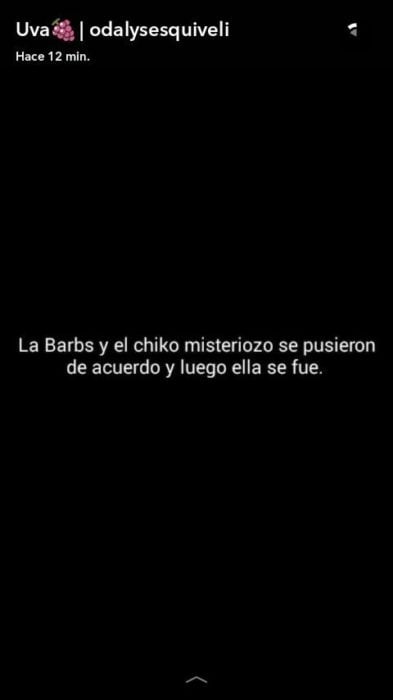 Uva🍇 | odalysesquiveli
Hace 12 min.

La Barbs y el chiko misteriozo se pusieron de acuerdo y luego ella se fue.